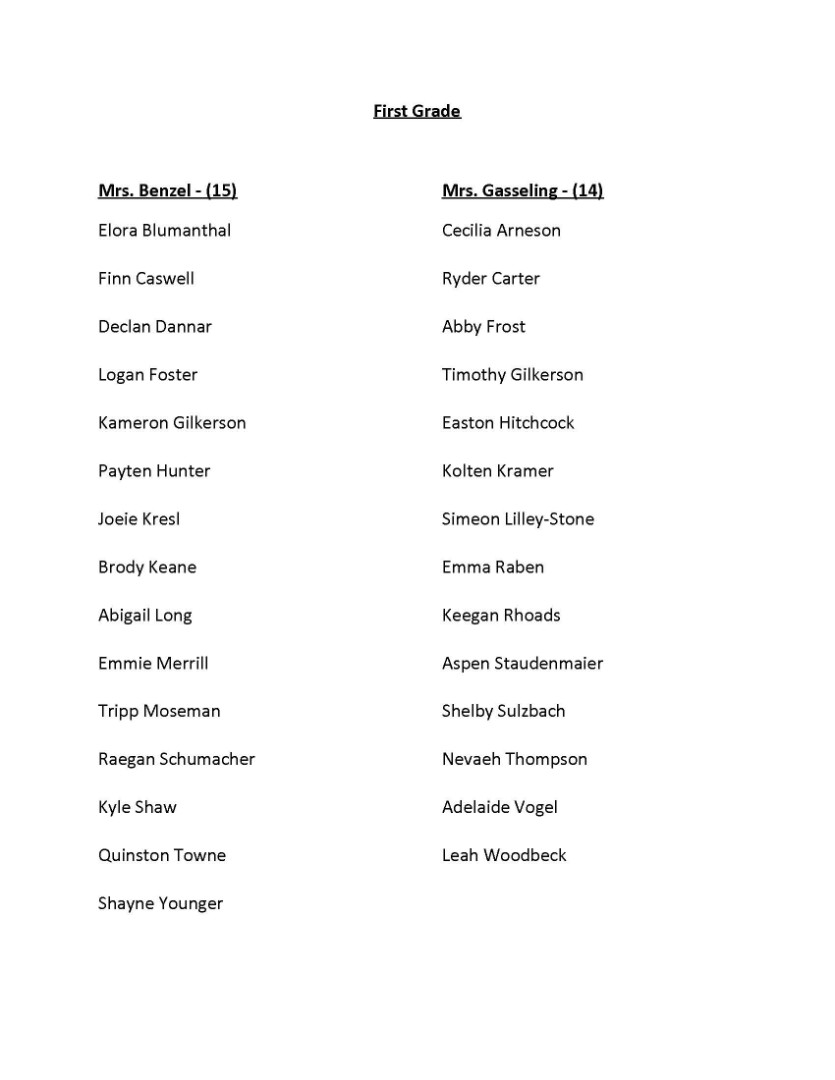 First Grade

Mrs. Benzel - (15)

Elora Blumanthal

Finn Caswell

Declan Dannar

Logan Foster

Kameron Gilkerson

Payten Hunter

Joeie Kresl

Brody Keane

Abigail Long

Emmie Merrill

Tripp Moseman

Raegan Schumacher

Kyle Shaw

Quinston Towne

Shayne Younger

Mrs. Gasseling - (14)

Cecilia Arneson

Ryder Carter

Abby Frost

Timothy Gilkerson

Easton Hitchcock

Kolten Kramer

Simeon Lilley-Stone

Emma Raben

Keegan Rhoads

Aspen Staudenmaier

Shelby Sulzbach

Nevaeh Thompson

Adelaide Vogel

Leah Woodbeck